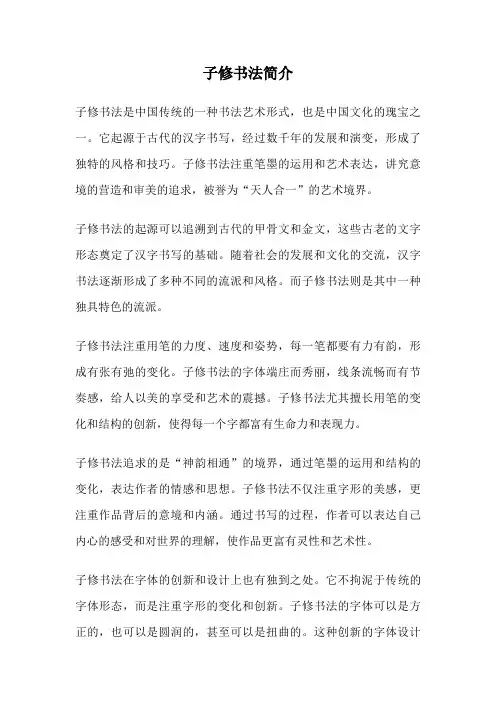 子修书法简介

子修书法是中国传统的一种书法艺术形式，也是中国文化的瑰宝之一。它起源于古代的汉字书写，经过数千年的发展和演变，形成了独特的风格和技巧。子修书法注重笔墨的运用和艺术表达，讲究意境的营造和审美的追求，被誉为“天人合一”的艺术境界。

子修书法的起源可以追溯到古代的甲骨文和金文，这些古老的文字形态奠定了汉字书写的基础。随着社会的发展和文化的交流，汉字书法逐渐形成了多种不同的流派和风格。而子修书法则是其中一种独具特色的流派。

子修书法注重用笔的力度、速度和姿势，每一笔都要有力有韵，形成有张有弛的变化。子修书法的字体端庄而秀丽，线条流畅而有节奏感，给人以美的享受和艺术的震撼。子修书法尤其擅长用笔的变化和结构的创新，使得每一个字都富有生命力和表现力。

子修书法追求的是“神韵相通”的境界，通过笔墨的运用和结构的变化，表达作者的情感和思想。子修书法不仅注重字形的美感，更注重作品背后的意境和内涵。通过书写的过程，作者可以表达自己内心的感受和对世界的理解，使作品更富有灵性和艺术性。

子修书法在字体的创新和设计上也有独到之处。它不拘泥于传统的字体形态，而是注重字形的变化和创新。子修书法的字体可以是方正的，也可以是圆润的，甚至可以是扭曲的。这种创新的字体设计